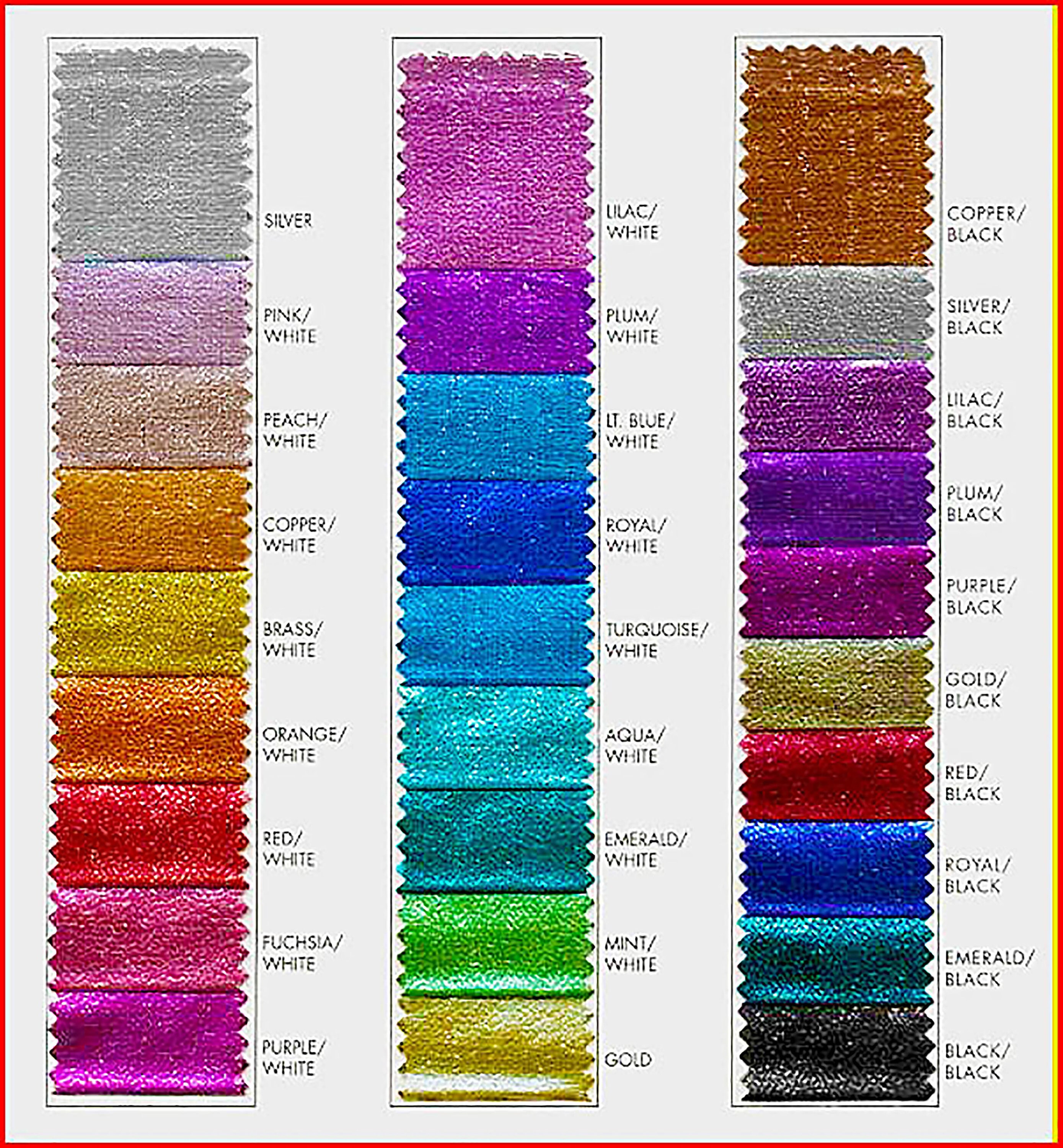 SILVER

PINK/
WHITE

PEACH/
WHITE

COPPER/
WHITE

BRASS/
WHITE

ORANGE/
WHITE

RED/
WHITE

FUCHSIA/
WHITE

PURPLE/
WHITE

LILAC/
WHITE

PLUM/
WHITE

LT. BLUE/
WHITE

ROYAL/
WHITE

TURQUOISE/
WHITE

AQUA/
WHITE

EMERALD/
WHITE

MINT/
WHITE

GOLD

COPPER/
BLACK

SILVER/
BLACK

LILAC/
BLACK

PLUM/
BLACK

PURPLE/
BLACK

GOLD/
BLACK

RED/
BLACK

ROYAL/
BLACK

EMERALD/
BLACK

BLACK/
BLACK